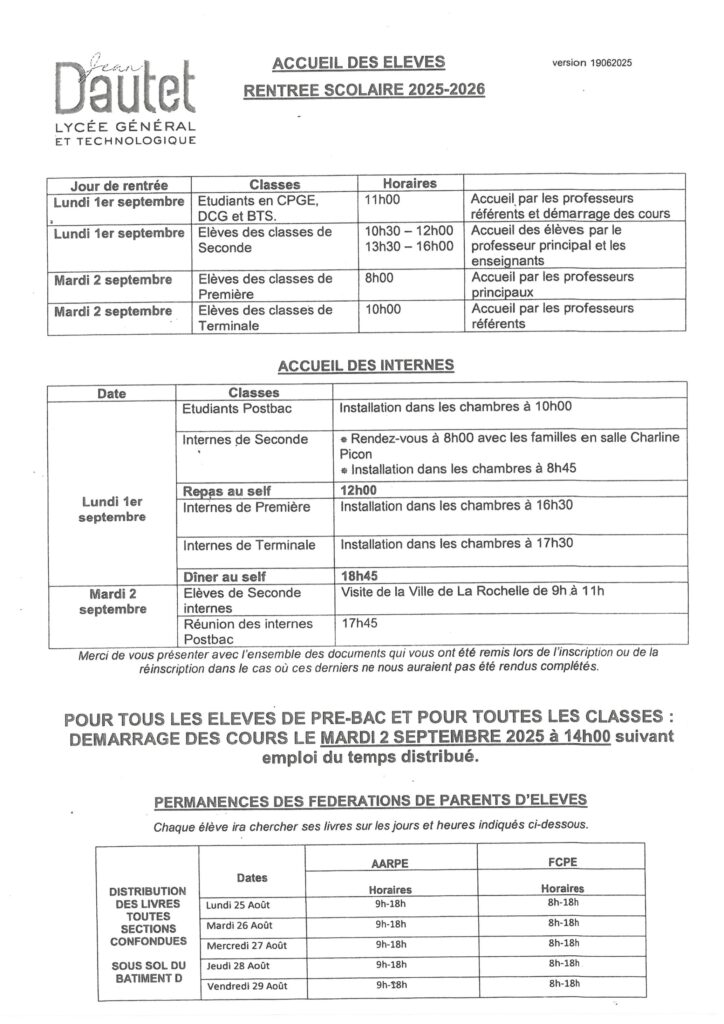 Jean Dautet
LYCÉE GÉNÉRAL ET TECHNOLOGIQUE

ACCUEIL DES ELEVES

RENTREE SCOLAIRE 2025-2026

version 19062025

| Jour de rentrée | Classes | Horaires | |
|---|---|---|---|
| Lundi 1er septembre | Etudiants en CPGE, DCG et BTS. | 11h00 | Accueil par les professeurs référents et démarrage des cours |
| Lundi 1er septembre | Elèves des classes de Seconde | 10h30 – 12h00 13h30 – 16h00 | Accueil des élèves par le professeur principal et les enseignants |
| Mardi 2 septembre | Elèves des classes de Première | 8h00 | Accueil par les professeurs principaux |
| Mardi 2 septembre | Elèves des classes de Terminale | 10h00 | Accueil par les professeurs référents |

ACCUEIL DES INTERNES

| Date | Classes | |
|---|---|---|
| Lundi 1er septembre | Etudiants Postbac | Installation dans les chambres à 10h00 |
| | Internes de Seconde | • Rendez-vous à 8h00 avec les familles en salle Charline Picon • Installation dans les chambres à 8h45 |
| | Repas au self | 12h00 |
| | Internes de Première | Installation dans les chambres à 16h30 |
| | Internes de Terminale | Installation dans les chambres à 17h30 |
| | Dîner au self | 18h45 |
| Mardi 2 septembre | Elèves de Seconde internes | Visite de la Ville de La Rochelle de 9h à 11h |
| | Réunion des internes Postbac | 17h45 |

Merci de vous présenter avec l'ensemble des documents qui vous ont été remis lors de l'inscription ou de la réinscription dans le cas où ces derniers ne nous auraient pas été rendus complétés.

POUR TOUS LES ELEVES DE PRE-BAC ET POUR TOUTES LES CLASSES : DEMARRAGE DES COURS LE MARDI 2 SEPTEMBRE 2025 à 14h00 suivant emploi du temps distribué.

PERMANENCES DES FEDERATIONS DE PARENTS D'ELEVES

Chaque élève ira chercher ses livres sur les jours et heures indiqués ci-dessous.

| | Dates | AARPE Horaires | FCPE Horaires |
|---|---|---|---|
| DISTRIBUTION DES LIVRES TOUTES SECTIONS CONFONDUES SOUS SOL DU BATIMENT D | Lundi 25 Août | 9h-18h | 8h-18h |
| | Mardi 26 Août | 9h-18h | 8h-18h |
| | Mercredi 27 Août | 9h-18h | 8h-18h |
| | Jeudi 28 Août | 9h-18h | 8h-18h |
| | Vendredi 29 Août | 9h-18h | 8h-18h |